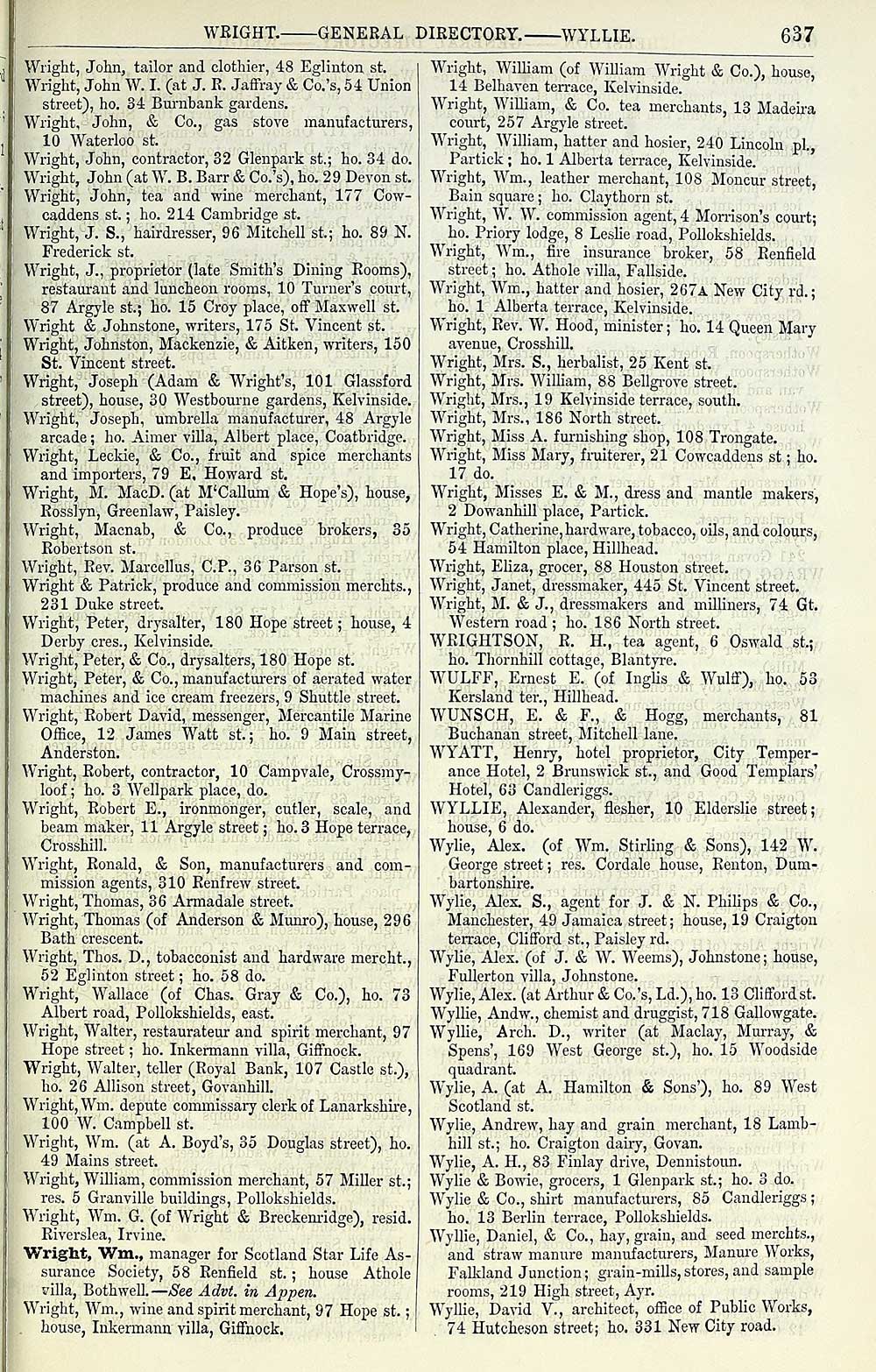 WRIGHT.——GENERAL DIRECTORY.——WYLLIE. 637

Wright, John, tailor and clothier, 48 Eglinton st.
Wright, John W. I. (at J. R. Jaffray & Co.'s, 54 Union street), ho. 34 Burnbank gardens.
Wright, John, & Co., gas stove manufacturers, 10 Waterloo st.
Wright, John, contractor, 32 Glenpark st.; ho. 34 do.
Wright, John (at W. B. Barr & Co.'s), ho. 29 Devon st.
Wright, John, tea and wine merchant, 177 Cowcaddens st.; ho. 214 Cambridge st.
Wright, J. S., hairdresser, 96 Mitchell st.; ho. 89 N. Frederick st.
Wright, J., proprietor (late Smith's Dining Rooms), restaurant and luncheon rooms, 10 Turner's court, 87 Argyle st.; ho. 15 Croy place, off Maxwell st.
Wright & Johnstone, writers, 175 St. Vincent st.
Wright, Johnston, Mackenzie, & Aitken, writers, 150 St. Vincent street.
Wright, Joseph (Adam & Wright's, 101 Glassford street), house, 30 Westbourne gardens, Kelvinside.
Wright, Joseph, umbrella manufacturer, 48 Argyle arcade; ho. Aimer villa, Albert place, Coatbridge.
Wright, Leckie, & Co., fruit and spice merchants and importers, 79 E. Howard st.
Wright, M. MacD. (at M'Callum & Hope's), house, Rosslyn, Greenlaw, Paisley.
Wright, Macnab, & Co., produce brokers, 35 Robertson st.
Wright, Rev. Marcellus, C.P., 36 Parson st.
Wright & Patrick, produce and commission merchts., 231 Duke street.
Wright, Peter, drysalter, 180 Hope street; house, 4 Derby cres., Kelvinside.
Wright, Peter, & Co., drysalters, 180 Hope st.
Wright, Peter, & Co., manufacturers of aerated water machines and ice cream freezers, 9 Shuttle street.
Wright, Robert David, messenger, Mercantile Marine Office, 12 James Watt st.; ho. 9 Main street, Anderston.
Wright, Robert, contractor, 10 Campvale, Crossmyloof; ho. 3 Wellpark place, do.
Wright, Robert E., ironmonger, cutler, scale, and beam maker, 11 Argyle street; ho. 3 Hope terrace, Crosshill.
Wright, Ronald, & Son, manufacturers and commission agents, 310 Renfrew street.
Wright, Thomas, 36 Armadale street.
Wright, Thomas (of Anderson & Munro), house, 296 Bath crescent.
Wright, Thos. D., tobacconist and hardware mercht., 52 Eglinton street; ho. 58 do.
Wright, Wallace (of Chas. Gray & Co.), ho. 73 Albert road, Pollokshields, east.
Wright, Walter, restaurateur and spirit merchant, 97 Hope street; ho. Inkermann villa, Giffnock.
Wright, Walter, teller (Royal Bank, 107 Castle st.), ho. 26 Allison street, Govanhill.
Wright, Wm. depute commissary clerk of Lanarkshire, 100 W. Campbell st.
Wright, Wm. (at A. Boyd's, 35 Douglas street), ho. 49 Mains street.
Wright, William, commission merchant, 57 Miller st.; res. 5 Granville buildings, Pollokshields.
Wright, Wm. G. (of Wright & Breckenridge), resid. Riverslea, Irvine.
Wright, Wm., manager for Scotland Star Life Assurance Society, 58 Renfield st.; house Athole villa, Bothwell.—See Advt. in Appen.
Wright, Wm., wine and spirit merchant, 97 Hope st.; house, Inkermann villa, Giffnock.

Wright, William (of William Wright & Co.), house, 14 Belhaven terrace, Kelvinside.
Wright, William, & Co. tea merchants, 13 Madeira court, 257 Argyle street.
Wright, William, hatter and hosier, 240 Lincoln pl., Partick; ho. 1 Alberta terrace, Kelvinside.
Wright, Wm., leather merchant, 108 Moncur street, Bain square; ho. Claythorn st.
Wright, W. W. commission agent, 4 Morrison's court; ho. Priory lodge, 8 Leslie road, Pollokshields.
Wright, Wm., fire insurance broker, 58 Renfield street; ho. Athole villa, Fallside.
Wright, Wm., hatter and hosier, 267A New City rd.; ho. 1 Alberta terrace, Kelvinside.
Wright, Rev. W. Hood, minister; ho. 14 Queen Mary avenue, Crosshill.
Wright, Mrs. S., herbalist, 25 Kent st.
Wright, Mrs. William, 88 Bellgrove street.
Wright, Mrs., 19 Kelvinside terrace, south.
Wright, Mrs., 186 North street.
Wright, Miss A. furnishing shop, 108 Trongate.
Wright, Miss Mary, fruiterer, 21 Cowcaddens st; ho. 17 do.
Wright, Misses E. & M., dress and mantle makers, 2 Dowanhill place, Partick.
Wright, Catherine, hardware, tobacco, oils, and colours, 54 Hamilton place, Hillhead.
Wright, Eliza, grocer, 88 Houston street.
Wright, Janet, dressmaker, 445 St. Vincent street.
Wright, M. & J., dressmakers and milliners, 74 Gt. Western road; ho. 186 North street.
WRIGHTSON, R. H., tea agent, 6 Oswald st.; ho. Thornhill cottage, Blantyre.
WULFF, Ernest E. (of Inglis & Wulff), ho. 53 Kersland ter., Hillhead.
WUNSCH, E. & F., & Hogg, merchants, 81 Buchanan street, Mitchell lane.
WYATT, Henry, hotel proprietor, City Temperance Hotel, 2 Brunswick st., and Good Templars' Hotel, 63 Candleriggs.
WYLLIE, Alexander, flesher, 10 Elderslie street; house, 6 do.
Wylie, Alex. (of Wm. Stirling & Sons), 142 W. George street; res. Cordale house, Renton, Dumbartonshire.
Wylie, Alex. S., agent for J. & N. Philips & Co., Manchester, 49 Jamaica street; house, 19 Craigton terrace, Clifford st., Paisley rd.
Wylie, Alex. (of J. & W. Weems), Johnstone; house, Fullerton villa, Johnstone.
Wylie, Alex. (at Arthur & Co.'s, Ld.), ho. 13 Clifford st.
Wyllie, Andw., chemist and druggist, 718 Gallowgate.
Wyllie, Arch. D., writer (at Maclay, Murray, & Spens', 169 West George st.), ho. 15 Woodside quadrant.
Wylie, A. (at A. Hamilton & Sons'), ho. 89 West Scotland st.
Wylie, Andrew, hay and grain merchant, 18 Lambhill st.; ho. Craigton dairy, Govan.
Wylie, A. H., 83 Finlay drive, Dennistoun.
Wylie & Bowie, grocers, 1 Glenpark st.; ho. 3 do.
Wylie & Co., shirt manufacturers, 85 Candleriggs; ho. 13 Berlin terrace, Pollokshields.
Wyllie, Daniel, & Co., hay, grain, and seed merchts., and straw manure manufacturers, Manure Works, Falkland Junction; grain-mills, stores, and sample rooms, 219 High street, Ayr.
Wyllie, David V., architect, office of Public Works, 74 Hutcheson street; ho. 331 New City road.